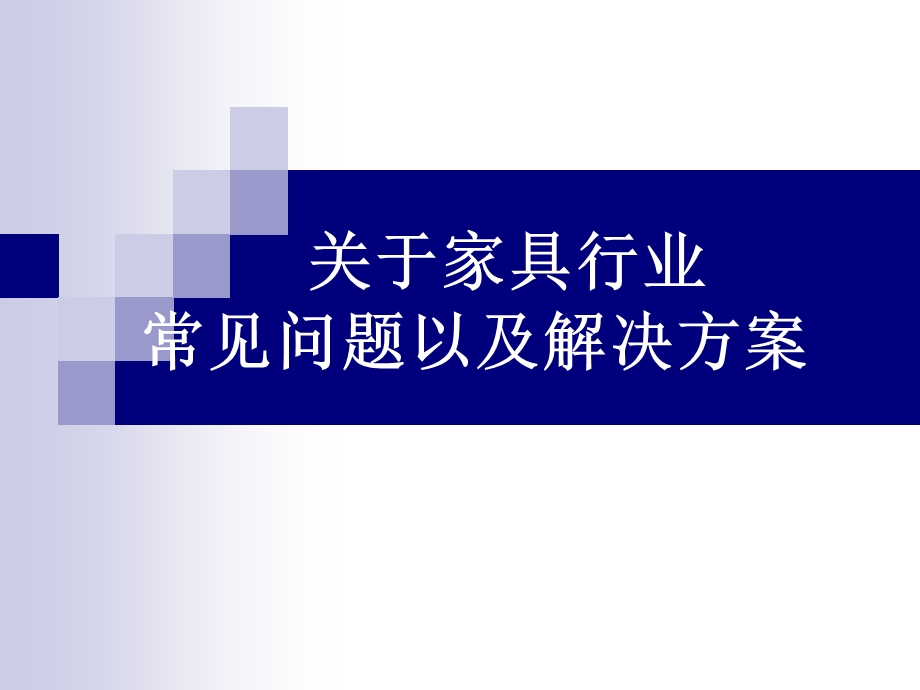 关于家具行业
常见问题以及解决方案